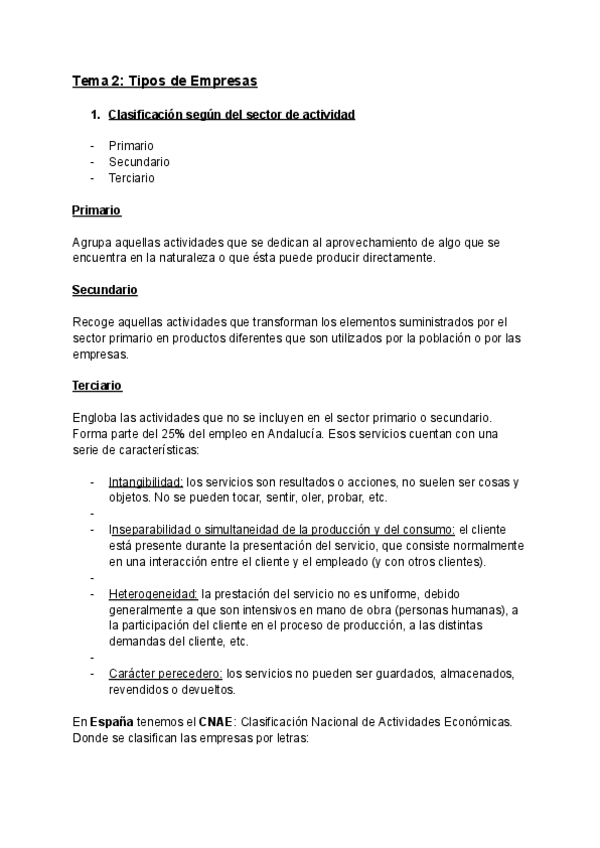 Tema 2: Tipos de Empresas

1. Clasificación según del sector de actividad

- Primario
- Secundario
- Terciario

Primario

Agrupa aquellas actividades que se dedican al aprovechamiento de algo que se encuentra en la naturaleza o que ésta puede producir directamente.

Secundario

Recoge aquellas actividades que transforman los elementos suministrados por el sector primario en productos diferentes que son utilizados por la población o por las empresas.

Terciario

Engloba las actividades que no se incluyen en el sector primario o secundario. Forma parte del 25% del empleo en Andalucía. Esos servicios cuentan con una serie de características:

- Intangibilidad: los servicios son resultados o acciones, no suelen ser cosas y objetos. No se pueden tocar, sentir, oler, probar, etc.
-
- Inseparabilidad o simultaneidad de la producción y del consumo: el cliente está presente durante la presentación del servicio, que consiste normalmente en una interacción entre el cliente y el empleado (y con otros clientes).
-
- Heterogeneidad: la prestación del servicio no es uniforme, debido generalmente a que son intensivos en mano de obra (personas humanas), a la participación del cliente en el proceso de producción, a las distintas demandas del cliente, etc.
-
- Carácter perecedero: los servicios no pueden ser guardados, almacenados, revendidos o devueltos.

En España tenemos el CNAE: Clasificación Nacional de Actividades Económicas. Donde se clasifican las empresas por letras: